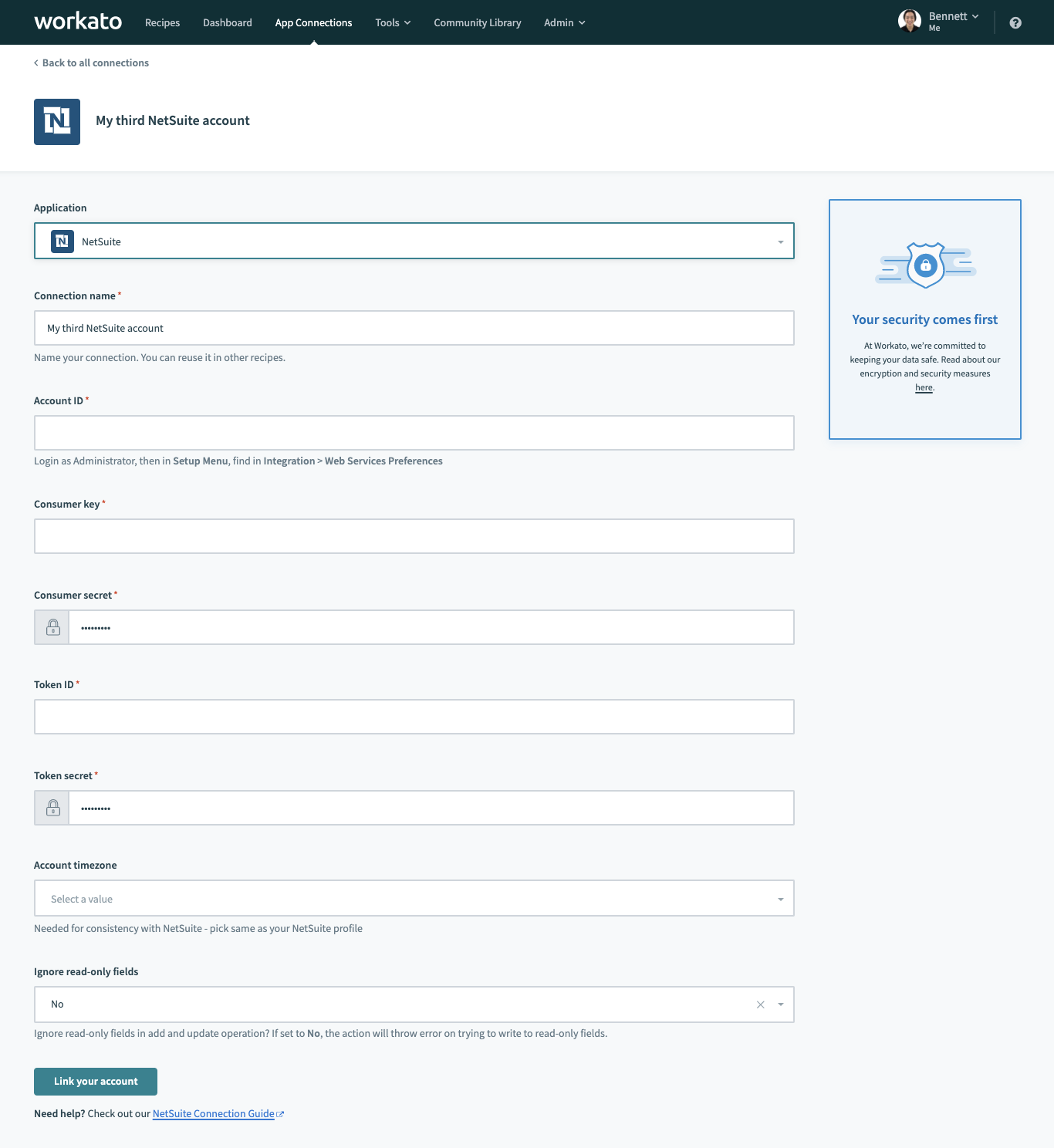 workato Recipes Dashboard App Connections Tools Community Library Admin

Bennett
Me

Back to all connections

My third NetSuite account

Application

NetSuite

Connection name *

My third NetSuite account

Name your connection. You can reuse it in other recipes.

Account ID *

Login as Administrator, then in Setup Menu, find in Integration > Web Services Preferences

Consumer key *

Consumer secret *

•••••••••

Token ID *

Token secret *

•••••••••

Account timezone

Select a value

Needed for consistency with NetSuite - pick same as your NetSuite profile

Ignore read-only fields

No

Ignore read-only fields in add and update operation? If set to No, the action will throw error on trying to write to read-only fields.

Link your account

Need help? Check out our NetSuite Connection Guide

Your security comes first

At Workato, we're committed to keeping your data safe. Read about our encryption and security measures here.